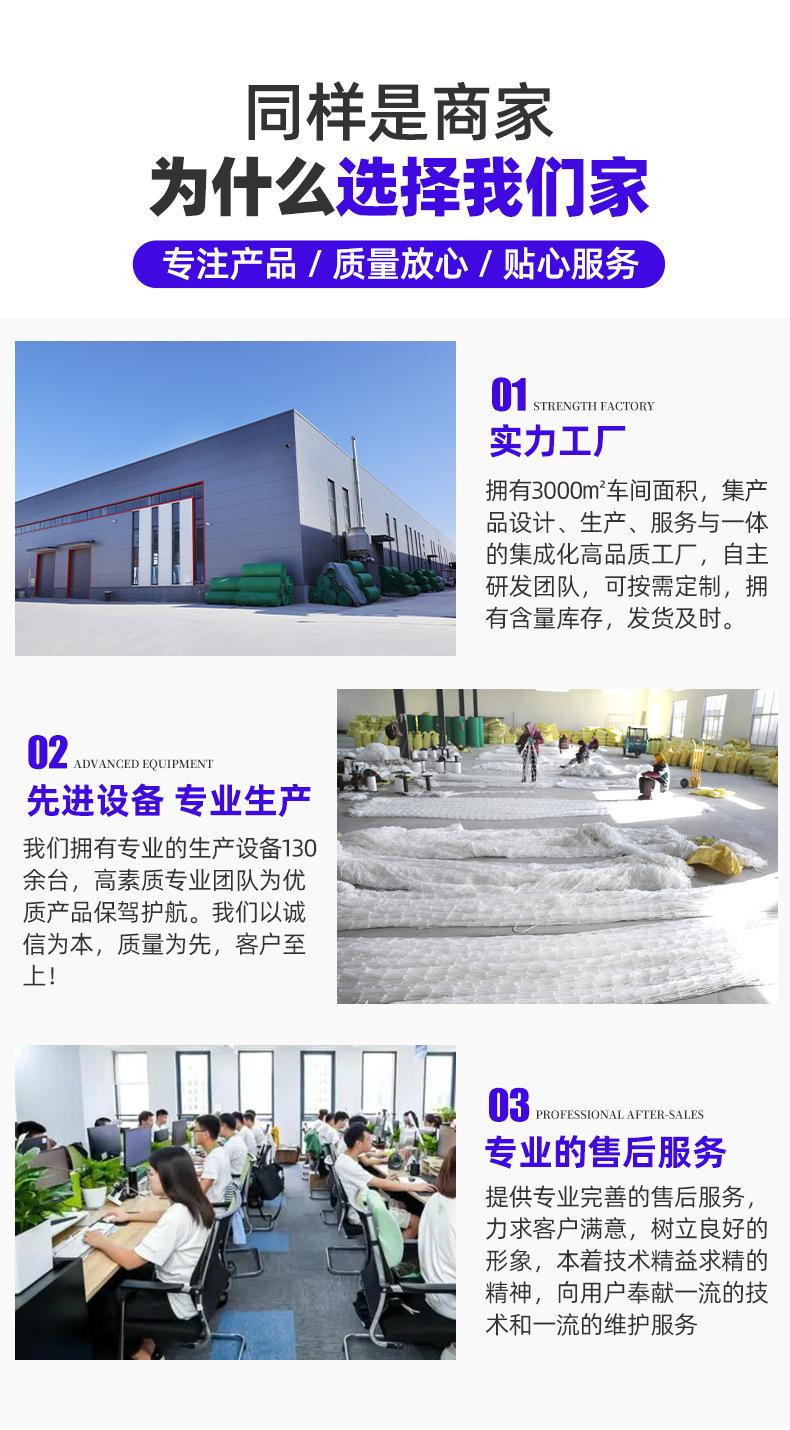 同样是商家
为什么选择我们家

专注产品 / 质量放心 / 贴心服务

01 STRENGTH FACTORY
实力工厂

拥有3000㎡车间面积，集产品设计、生产、服务与一体的集成化高品质工厂，自主研发团队，可按需定制，拥有含量库存，发货及时。

02 ADVANCED EQUIPMENT
先进设备 专业生产

我们拥有专业的生产设备130余台，高素质专业团队为优质产品保驾护航。我们以诚信为本，质量为先，客户至上！

03 PROFESSIONAL AFTER-SALES
专业的售后服务

提供专业完善的售后服务，力求客户满意，树立良好的形象，本着技术精益求精的精神，向用户奉献一流的技术和一流的维护服务